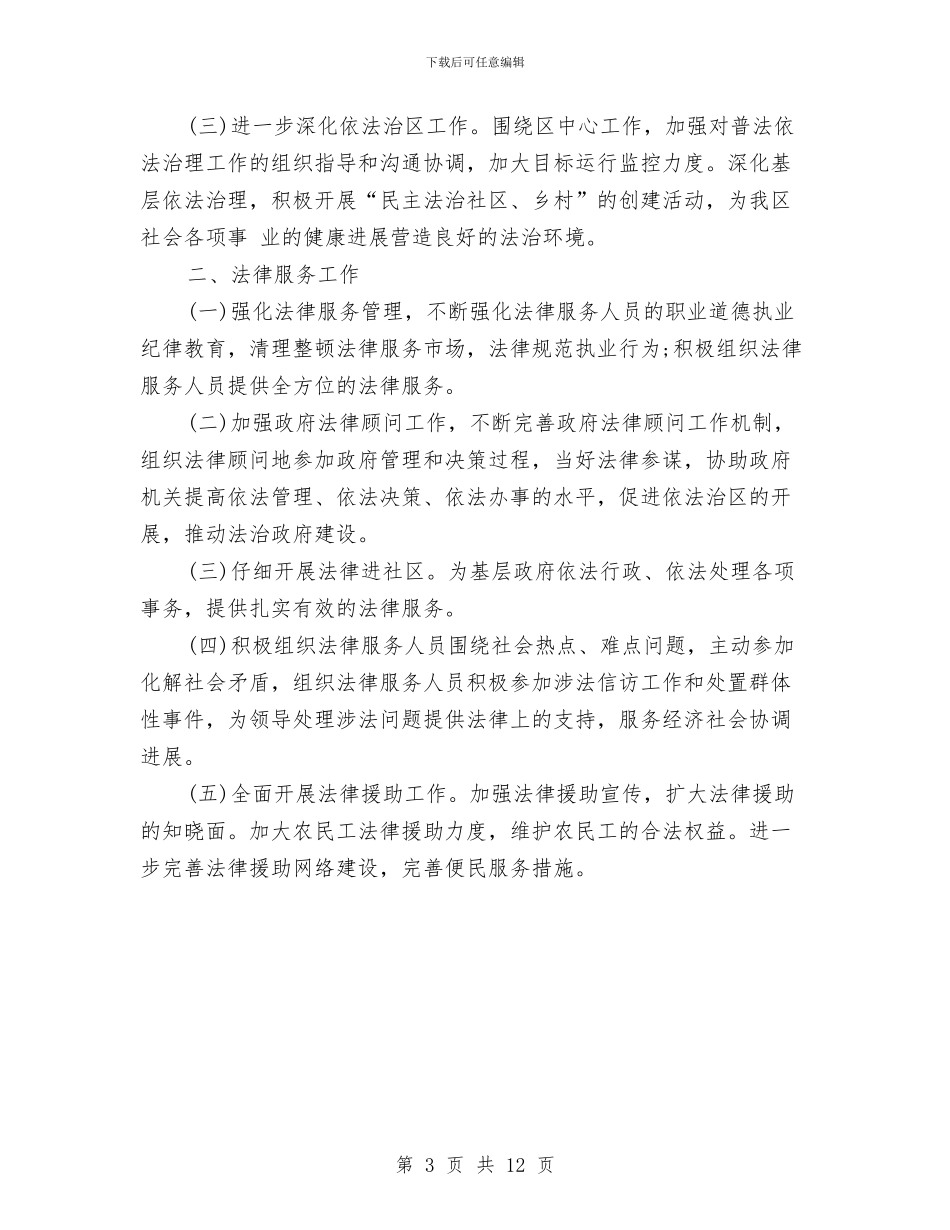 下载后可任意编辑

(三)进一步深化依法治区工作。围绕区中心工作，加强对普法依法治理工作的组织指导和沟通协调，加大目标运行监控力度。深化基层依法治理，积极开展“民主法治社区、乡村”的创建活动，为我区社会各项事 业的健康进展营造良好的法治环境。

二、法律服务工作

(一)强化法律服务管理，不断强化法律服务人员的职业道德执业纪律教育，清理整顿法律服务市场，法律规范执业行为;积极组织法律服务人员提供全方位的法律服务。

(二)加强政府法律顾问工作，不断完善政府法律顾问工作机制，组织法律顾问地参加政府管理和决策过程，当好法律参谋，协助政府机关提高依法管理、依法决策、依法办事的水平，促进依法治区的开展，推动法治政府建设。

(三)仔细开展法律进社区。为基层政府依法行政、依法处理各项事务，提供扎实有效的法律服务。

(四)积极组织法律服务人员围绕社会热点、难点问题，主动参加化解社会矛盾，组织法律服务人员积极参加涉法信访工作和处置群体性事件，为领导处理涉法问题提供法律上的支持，服务经济社会协调进展。

(五)全面开展法律援助工作。加强法律援助宣传，扩大法律援助的知晓面。加大农民工法律援助力度，维护农民工的合法权益。进一步完善法律援助网络建设，完善便民服务措施。

第 3 页 共 12 页